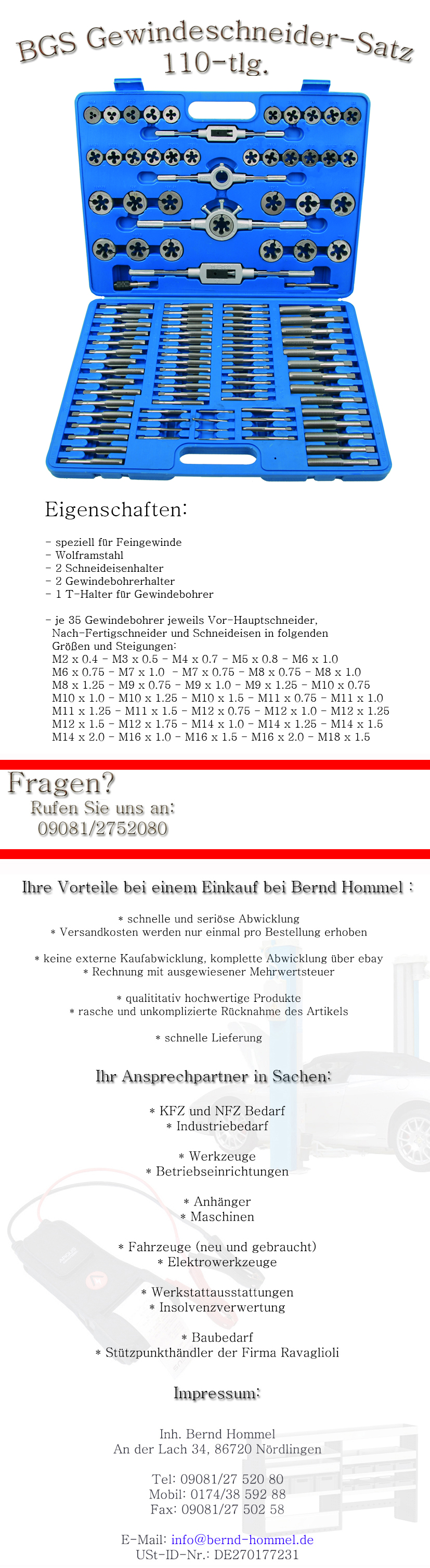 BGS Gewindeschneider-Satz
110-tlg.

Eigenschaften:

- speziell für Feingewinde
- Wolframstahl
- 2 Schneideisenhalter
- 2 Gewindebohrerhalter
- 1 T-Halter für Gewindebohrer

- je 35 Gewindebohrer jeweils Vor-Hauptschneider, Nach-Fertigschneider und Schneideisen in folgenden Größen und Steigungen:
M2 x 0.4 - M3 x 0.5 - M4 x 0.7 - M5 x 0.8 - M6 x 1.0
M6 x 0.75 - M7 x 1.0 - M7 x 0.75 - M8 x 0.75 - M8 x 1.0
M8 x 1.25 - M9 x 0.75 - M9 x 1.0 - M9 x 1.25 - M10 x 0.75
M10 x 1.0 - M10 x 1.25 - M10 x 1.5 - M11 x 0.75 - M11 x 1.0
M11 x 1.25 - M11 x 1.5 - M12 x 0.75 - M12 x 1.0 - M12 x 1.25
M12 x 1.5 - M12 x 1.75 - M14 x 1.0 - M14 x 1.25 - M14 x 1.5
M14 x 2.0 - M16 x 1.0 - M16 x 1.5 - M16 x 2.0 - M18 x 1.5

Fragen?
Rufen Sie uns an:
09081/2752080

Ihre Vorteile bei einem Einkauf bei Bernd Hommel :

* schnelle und seriöse Abwicklung
* Versandkosten werden nur einmal pro Bestellung erhoben

* keine externe Kaufabwicklung, komplette Abwicklung über ebay
* Rechnung mit ausgewiesener Mehrwertsteuer

* qualititativ hochwertige Produkte
* rasche und unkomplizierte Rücknahme des Artikels

* schnelle Lieferung

Ihr Ansprechpartner in Sachen:

* KFZ und NFZ Bedarf
* Industriebedarf

* Werkzeuge
* Betriebseinrichtungen

* Anhänger
* Maschinen

* Fahrzeuge (neu und gebraucht)
* Elektrowerkzeuge

* Werkstattausstattungen
* Insolvenzverwertung

* Baubedarf
* Stützpunkthändler der Firma Ravaglioli

Impressum:

Inh. Bernd Hommel
An der Lach 34, 86720 Nördlingen

Tel: 09081/27 520 80
Mobil: 0174/38 592 88
Fax: 09081/27 502 58

E-Mail: info@bernd-hommel.de
USt-ID-Nr.: DE270177231